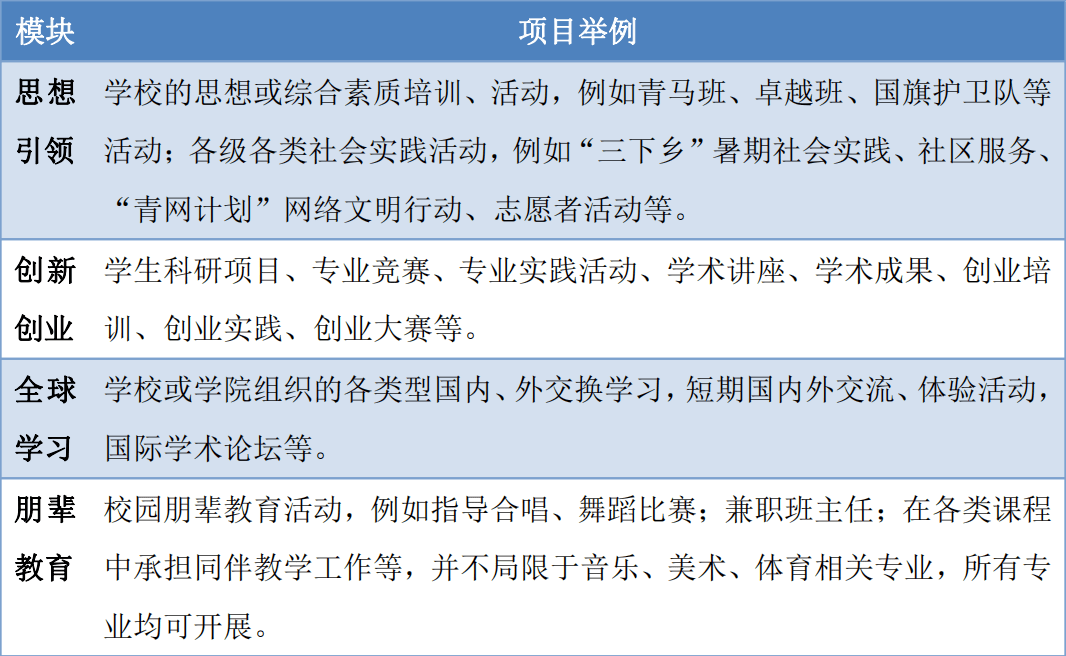 | 模块 | 项目举例 |
|---|---|
| 思想引领 | 学校的思想或综合素质培训、活动，例如青马班、卓越班、国旗护卫队等活动；各级各类社会实践活动，例如“三下乡”暑期社会实践、社区服务、“青网计划”网络文明行动、志愿者活动等。 |
| 创新创业 | 学生科研项目、专业竞赛、专业实践活动、学术讲座、学术成果、创业培训、创业实践、创业大赛等。 |
| 全球学习 | 学校或学院组织的各类型国内、外交换学习，短期国内外交流、体验活动，国际学术论坛等。 |
| 朋辈教育 | 校园朋辈教育活动，例如指导合唱、舞蹈比赛；兼职班主任；在各类课程中承担同伴教学工作等，并不局限于音乐、美术、体育相关专业，所有专业均可开展。 |